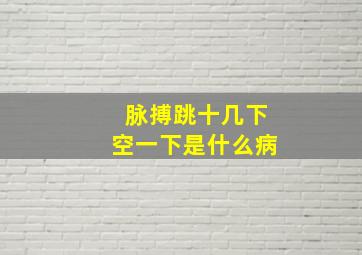 脉搏跳十几下
空一下是什么病